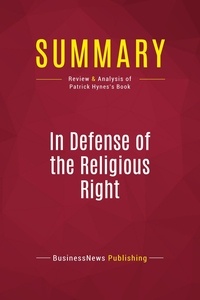 SUMMARY

Review & Analysis of
Patrick Hynes's Book

In Defense of the Religious Right

BusinessNews Publishing